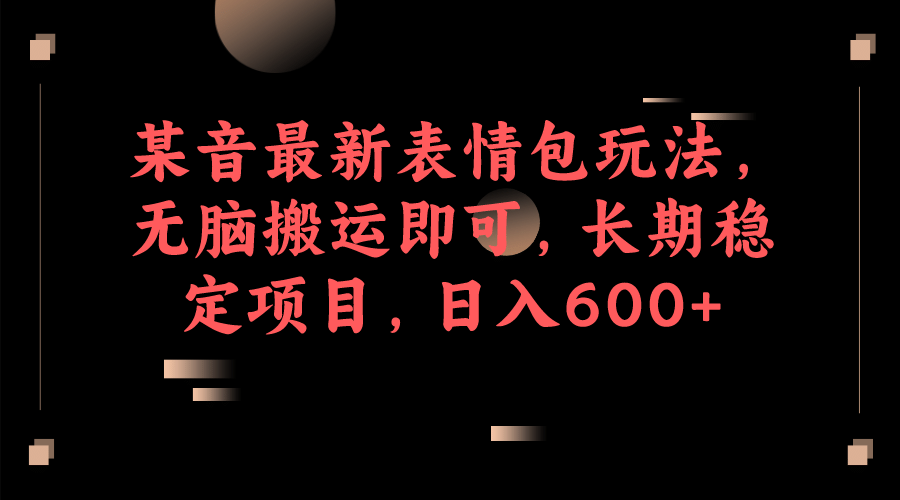 某音最新表情包玩法，无脑搬运即可，长期稳定项目，日入600+